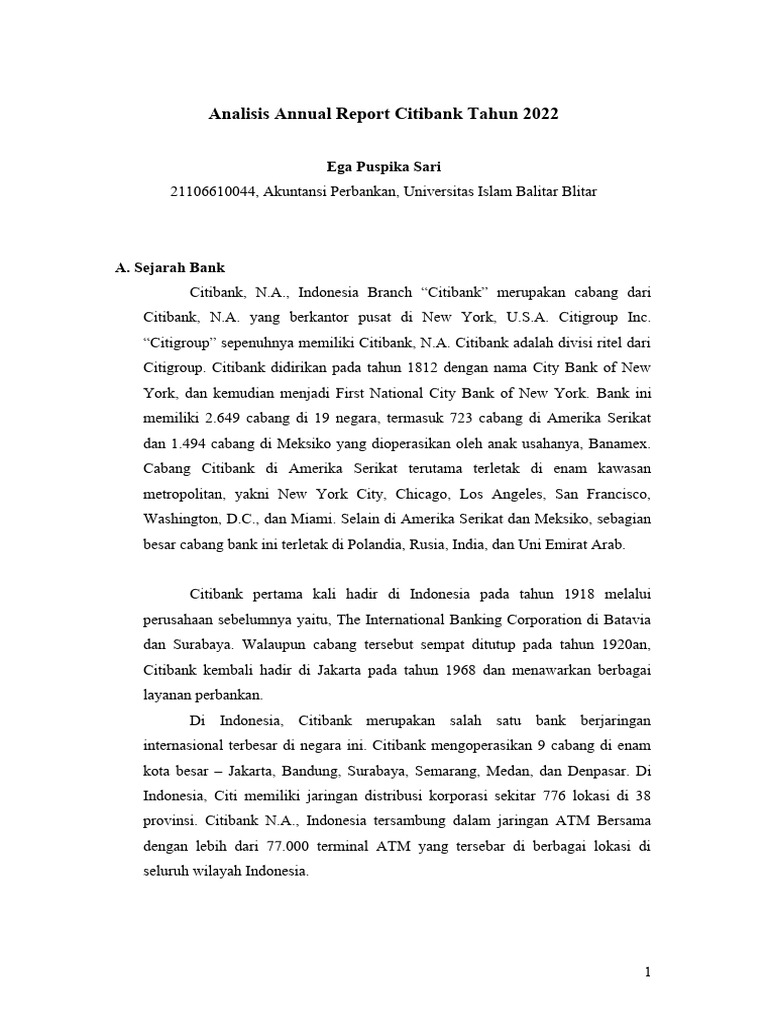 Analisis Annual Report Citibank Tahun 2022

Ega Puspika Sari
21106610044, Akuntansi Perbankan, Universitas Islam Balitar Blitar

A. Sejarah Bank

Citibank, N.A., Indonesia Branch “Citibank” merupakan cabang dari Citibank, N.A. yang berkantor pusat di New York, U.S.A. Citigroup Inc. “Citigroup” sepenuhnya memiliki Citibank, N.A. Citibank adalah divisi ritel dari Citigroup. Citibank didirikan pada tahun 1812 dengan nama City Bank of New York, dan kemudian menjadi First National City Bank of New York. Bank ini memiliki 2.649 cabang di 19 negara, termasuk 723 cabang di Amerika Serikat dan 1.494 cabang di Meksiko yang dioperasikan oleh anak usahanya, Banamex. Cabang Citibank di Amerika Serikat terutama terletak di enam kawasan metropolitan, yakni New York City, Chicago, Los Angeles, San Francisco, Washington, D.C., dan Miami. Selain di Amerika Serikat dan Meksiko, sebagian besar cabang bank ini terletak di Polandia, Rusia, India, dan Uni Emirat Arab.

Citibank pertama kali hadir di Indonesia pada tahun 1918 melalui perusahaan sebelumnya yaitu, The International Banking Corporation di Batavia dan Surabaya. Walaupun cabang tersebut sempat ditutup pada tahun 1920an, Citibank kembali hadir di Jakarta pada tahun 1968 dan menawarkan berbagai layanan perbankan.

Di Indonesia, Citibank merupakan salah satu bank berjaringan internasional terbesar di negara ini. Citibank mengoperasikan 9 cabang di enam kota besar – Jakarta, Bandung, Surabaya, Semarang, Medan, dan Denpasar. Di Indonesia, Citi memiliki jaringan distribusi korporasi sekitar 776 lokasi di 38 provinsi. Citibank N.A., Indonesia tersambung dalam jaringan ATM Bersama dengan lebih dari 77.000 terminal ATM yang tersebar di berbagai lokasi di seluruh wilayah Indonesia.

1